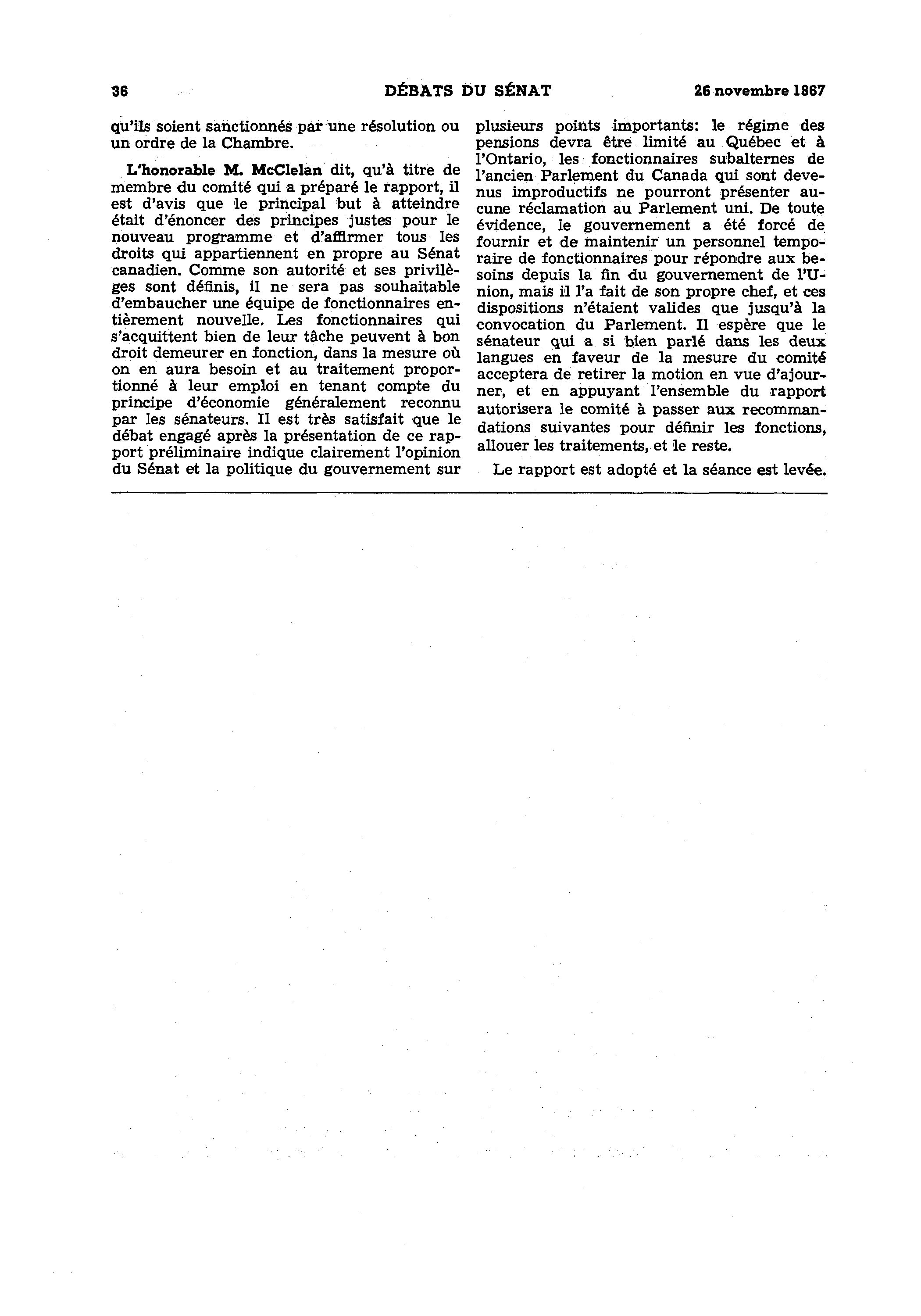 36 DÉBATS DU SÉNAT 26 novembre 1867

qu'ils soient sanctionnés par une résolution ou un ordre de la Chambre.

L'honorable M. McClelan dit, qu'à titre de membre du comité qui a préparé le rapport, il est d'avis que le principal but à atteindre était d'énoncer des principes justes pour le nouveau programme et d'affirmer tous les droits qui appartiennent en propre au Sénat canadien. Comme son autorité et ses privilèges sont définis, il ne sera pas souhaitable d'embaucher une équipe de fonctionnaires entièrement nouvelle. Les fonctionnaires qui s'acquittent bien de leur tâche peuvent à bon droit demeurer en fonction, dans la mesure où on en aura besoin et au traitement proportionné à leur emploi en tenant compte du principe d'économie généralement reconnu par les sénateurs. Il est très satisfait que le débat engagé après la présentation de ce rapport préliminaire indique clairement l'opinion du Sénat et la politique du gouvernement sur plusieurs points importants: le régime des pensions devra être limité au Québec et à l'Ontario, les fonctionnaires subalternes de l'ancien Parlement du Canada qui sont devenus improductifs ne pourront présenter aucune réclamation au Parlement uni. De toute évidence, le gouvernement a été forcé de fournir et de maintenir un personnel temporaire de fonctionnaires pour répondre aux besoins depuis la fin du gouvernement de l'Union, mais il l'a fait de son propre chef, et ces dispositions n'étaient valides que jusqu'à la convocation du Parlement. Il espère que le sénateur qui a si bien parlé dans les deux langues en faveur de la mesure du comité acceptera de retirer la motion en vue d'ajourner, et en appuyant l'ensemble du rapport autorisera le comité à passer aux recommandations suivantes pour définir les fonctions, allouer les traitements, et le reste.

Le rapport est adopté et la séance est levée.